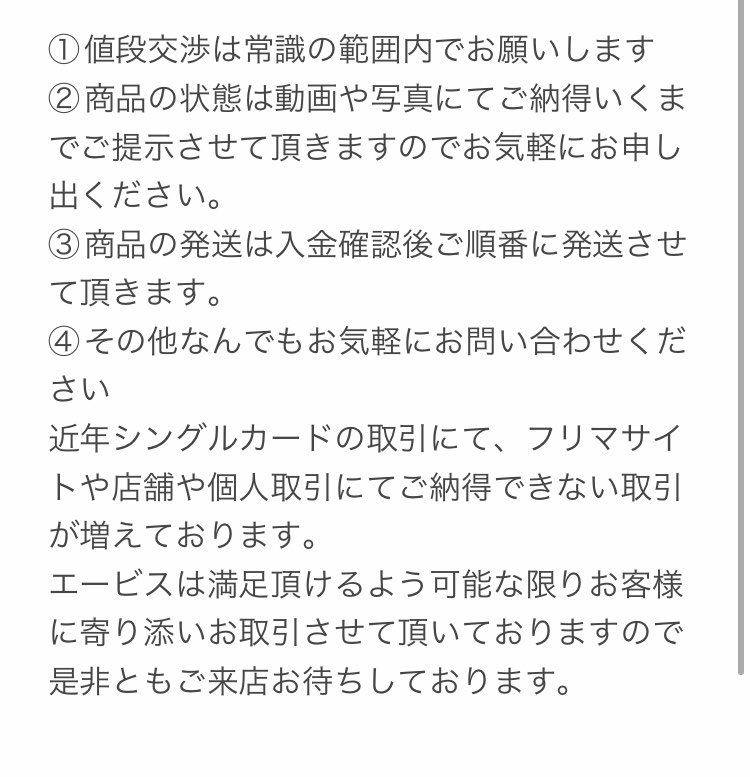 ①値段交渉は常識の範囲内でお願いします
②商品の状態は動画や写真にてご納得いくまでご提示させて頂きますのでお気軽にお申し出ください。
③商品の発送は入金確認後ご順番に発送させて頂きます。
④その他なんでもお気軽にお問い合わせください
近年シングルカードの取引にて、フリマサイトや店舗や個人取引にてご納得できない取引が増えております。
エービスは満足頂けるよう可能な限りお客様に寄り添いお取引させて頂いておりますので是非ともご来店お待ちしております。